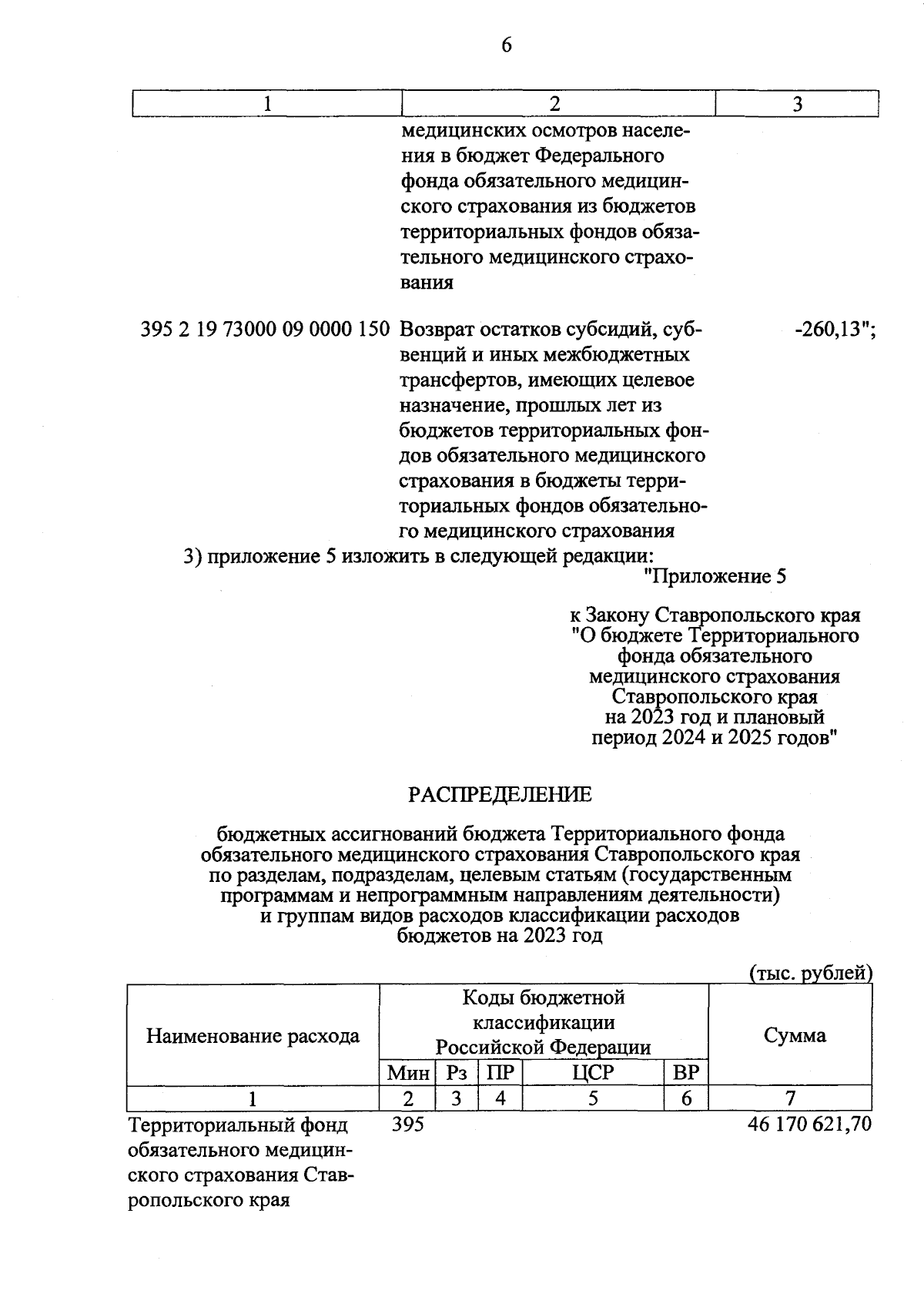 6

| 1 | 2 | 3 |
|---|---|---|
| | медицинских осмотров населения в бюджет Федерального фонда обязательного медицинского страхования из бюджетов территориальных фондов обязательного медицинского страхования | |
| 395 2 19 73000 09 0000 150 | Возврат остатков субсидий, субвенций и иных межбюджетных трансфертов, имеющих целевое назначение, прошлых лет из бюджетов территориальных фондов обязательного медицинского страхования в бюджеты территориальных фондов обязательного медицинского страхования | -260,13"; |

3) приложение 5 изложить в следующей редакции:

"Приложение 5

к Закону Ставропольского края "О бюджете Территориального фонда обязательного медицинского страхования Ставропольского края на 2023 год и плановый период 2024 и 2025 годов"

РАСПРЕДЕЛЕНИЕ

бюджетных ассигнований бюджета Территориального фонда обязательного медицинского страхования Ставропольского края по разделам, подразделам, целевым статьям (государственным программам и непрограммным направлениям деятельности) и группам видов расходов классификации расходов бюджетов на 2023 год

(тыс. рублей)

| Наименование расхода | Коды бюджетной классификации Российской Федерации | | | | | Сумма |
|---|---|---|---|---|---|---|
| | Мин | Рз | ПР | ЦСР | ВР | |
| 1 | 2 | 3 | 4 | 5 | 6 | 7 |
| Территориальный фонд обязательного медицинского страхования Ставропольского края | 395 | | | | | 46 170 621,70 |